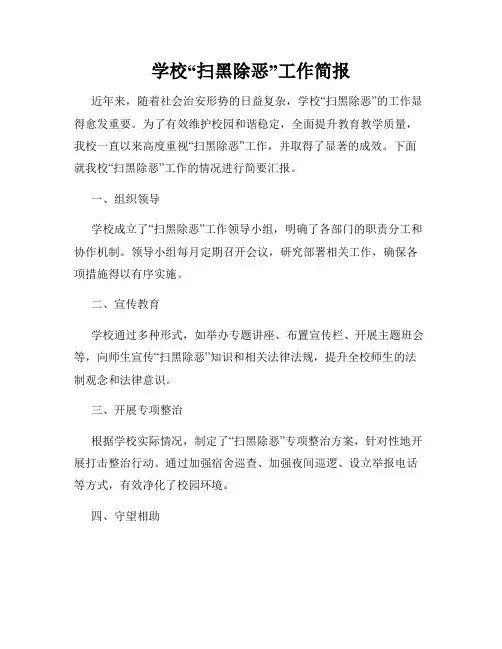 学校“扫黑除恶”工作简报

近年来，随着社会治安形势的日益复杂，学校“扫黑除恶”的工作显得愈发重要。为了有效维护校园和谐稳定，全面提升教育教学质量，我校一直以来高度重视“扫黑除恶”工作，并取得了显著的成效。下面就我校“扫黑除恶”工作的情况进行简要汇报。

一、组织领导

学校成立了“扫黑除恶”工作领导小组，明确了各部门的职责分工和协作机制。领导小组每月定期召开会议，研究部署相关工作，确保各项措施得以有序实施。

二、宣传教育

学校通过多种形式，如举办专题讲座、布置宣传栏、开展主题班会等，向师生宣传“扫黑除恶”知识和相关法律法规，提升全校师生的法制观念和法律意识。

三、开展专项整治

根据学校实际情况，制定了“扫黑除恶”专项整治方案，针对性地开展打击整治行动。通过加强宿舍巡查、加强夜间巡逻、设立举报电话等方式，有效净化了校园环境。

四、守望相助